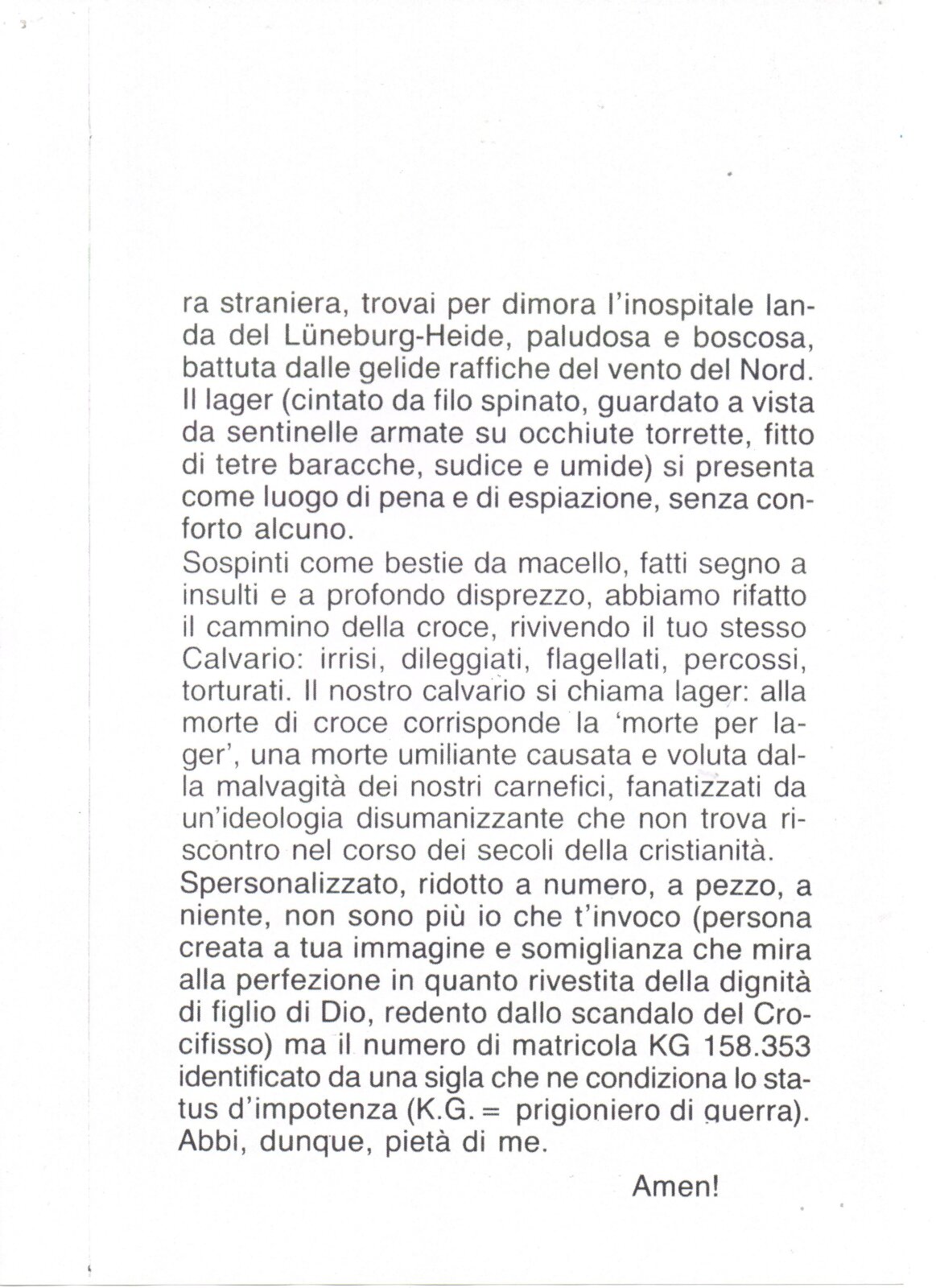 ra straniera, trovai per dimora l'inospitale landa del Lüneburg-Heide, paludosa e boscosa, battuta dalle gelide raffiche del vento del Nord. Il lager (cintato da filo spinato, guardato a vista da sentinelle armate su occhiute torrette, fitto di tetre baracche, sudice e umide) si presenta come luogo di pena e di espiazione, senza conforto alcuno.
Sospinti come bestie da macello, fatti segno a insulti e a profondo disprezzo, abbiamo rifatto il cammino della croce, rivivendo il tuo stesso Calvario: irrisi, dileggiati, flagellati, percossi, torturati. Il nostro calvario si chiama lager: alla morte di croce corrisponde la 'morte per lager', una morte umiliante causata e voluta dalla malvagità dei nostri carnefici, fanatizzati da un'ideologia disumanizzante che non trova riscontro nel corso dei secoli della cristianità.
Spersonalizzato, ridotto a numero, a pezzo, a niente, non sono più io che t'invoco (persona creata a tua immagine e somiglianza che mira alla perfezione in quanto rivestita della dignità di figlio di Dio, redento dallo scandalo del Crocifisso) ma il numero di matricola KG 158.353 identificato da una sigla che ne condiziona lo status d'impotenza (K.G. = prigioniero di guerra). Abbi, dunque, pietà di me.

Amen!